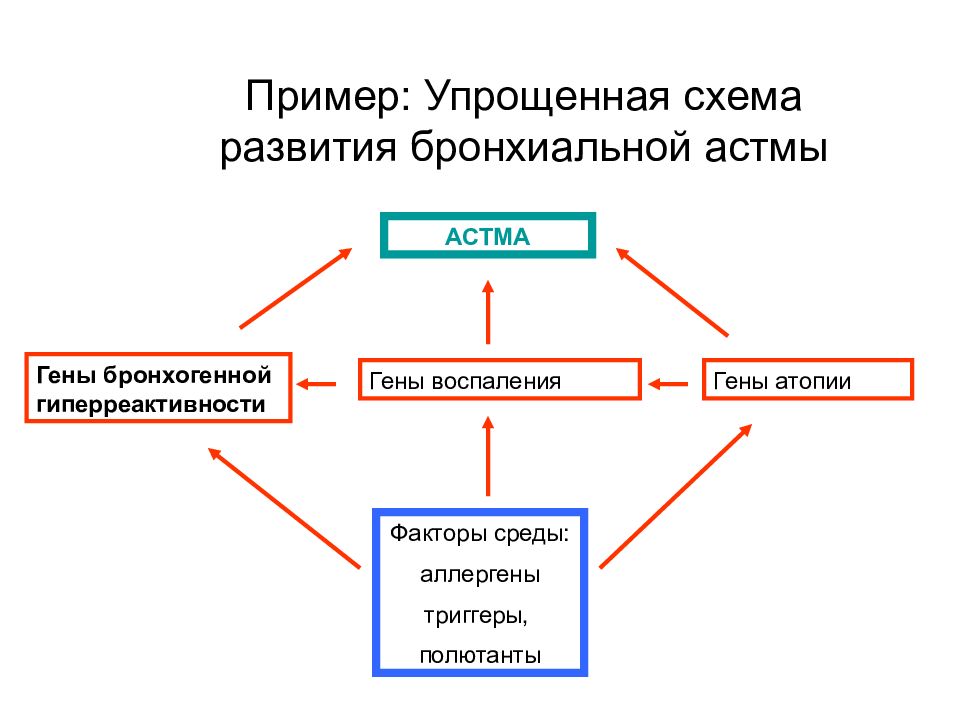 Пример: Упрощенная схема развития бронхиальной астмы

АСТМА

Гены бронхогенной гиперреактивности

Гены воспаления

Гены атопии

Факторы среды:
аллергены
триггеры,
полютанты